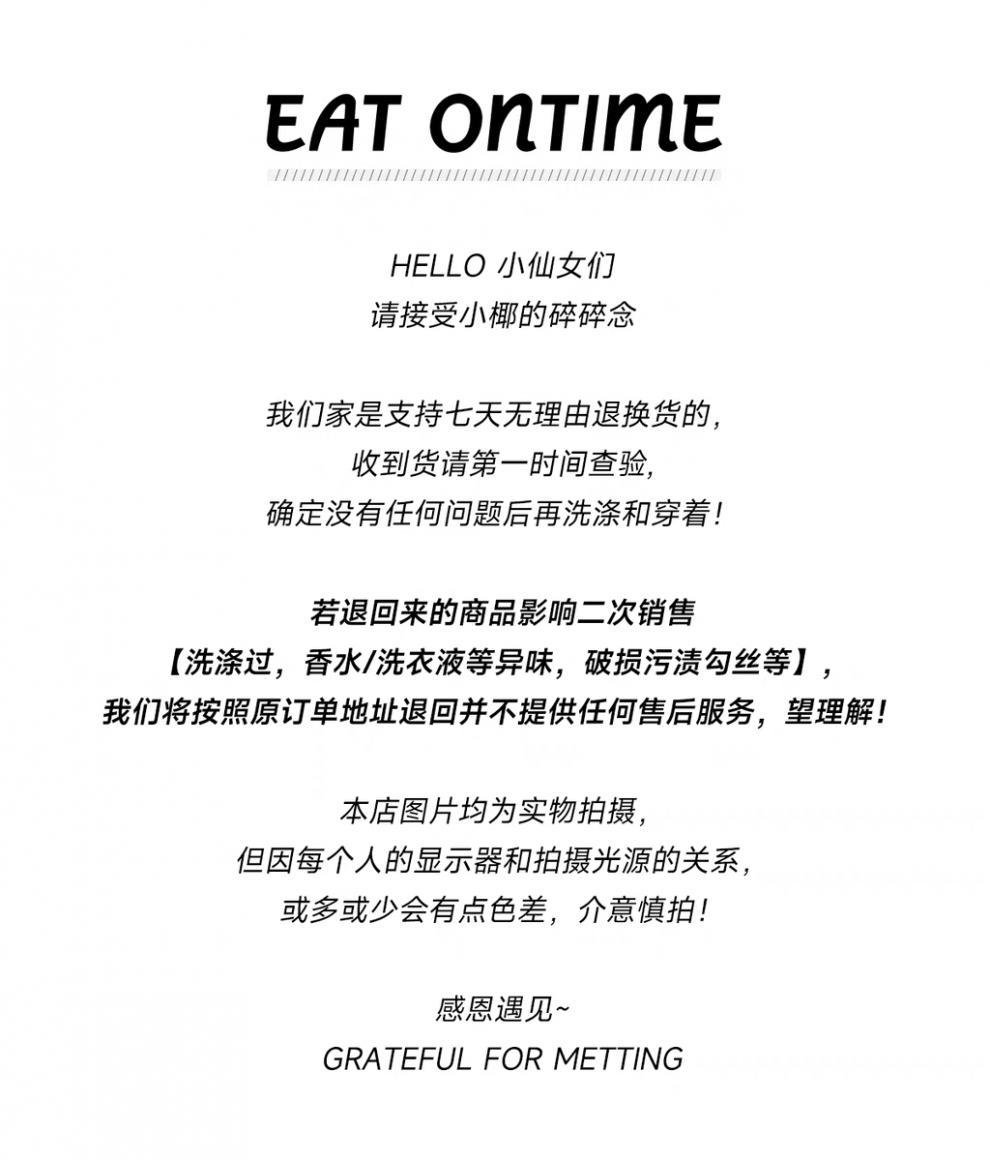 EAT ONTIME

HELLO 小仙女们
请接受小椰的碎碎念

我们家是支持七天无理由退换货的,
收到货请第一时间查验,
确定没有任何问题后再洗涤和穿着!

若退回来的商品影响二次销售
【洗涤过，香水/洗衣液等异味，破损污渍勾丝等】,
我们将按照原订单地址退回并不提供任何售后服务，望理解!

本店图片均为实物拍摄,
但因每个人的显示器和拍摄光源的关系,
或多或少会有点色差，介意慎拍!

感恩遇见~
GRATEFUL FOR METTING